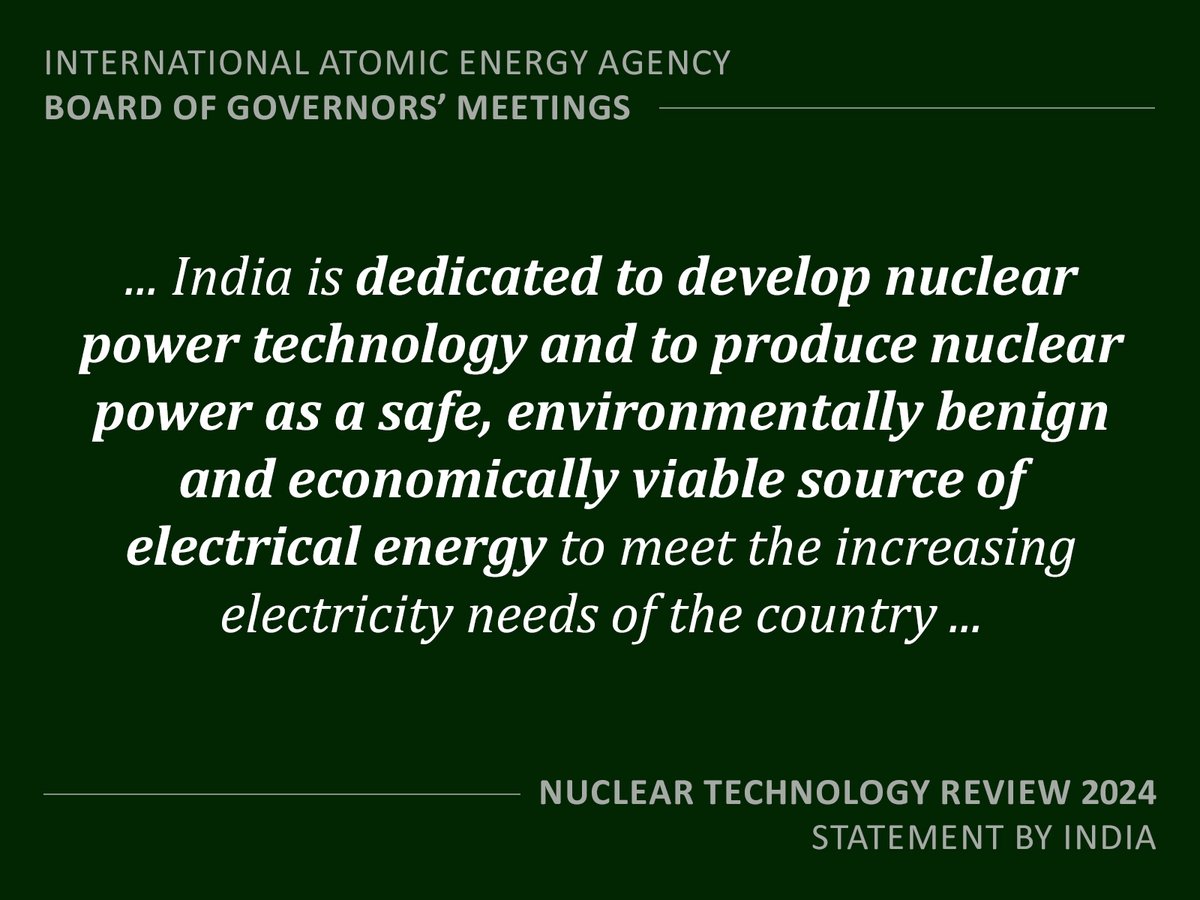 INTERNATIONAL ATOMIC ENERGY AGENCY
BOARD OF GOVERNORS' MEETINGS

… India is dedicated to develop nuclear power technology and to produce nuclear power as a safe, environmentally benign and economically viable source of electrical energy to meet the increasing electricity needs of the country …

NUCLEAR TECHNOLOGY REVIEW 2024
STATEMENT BY INDIA